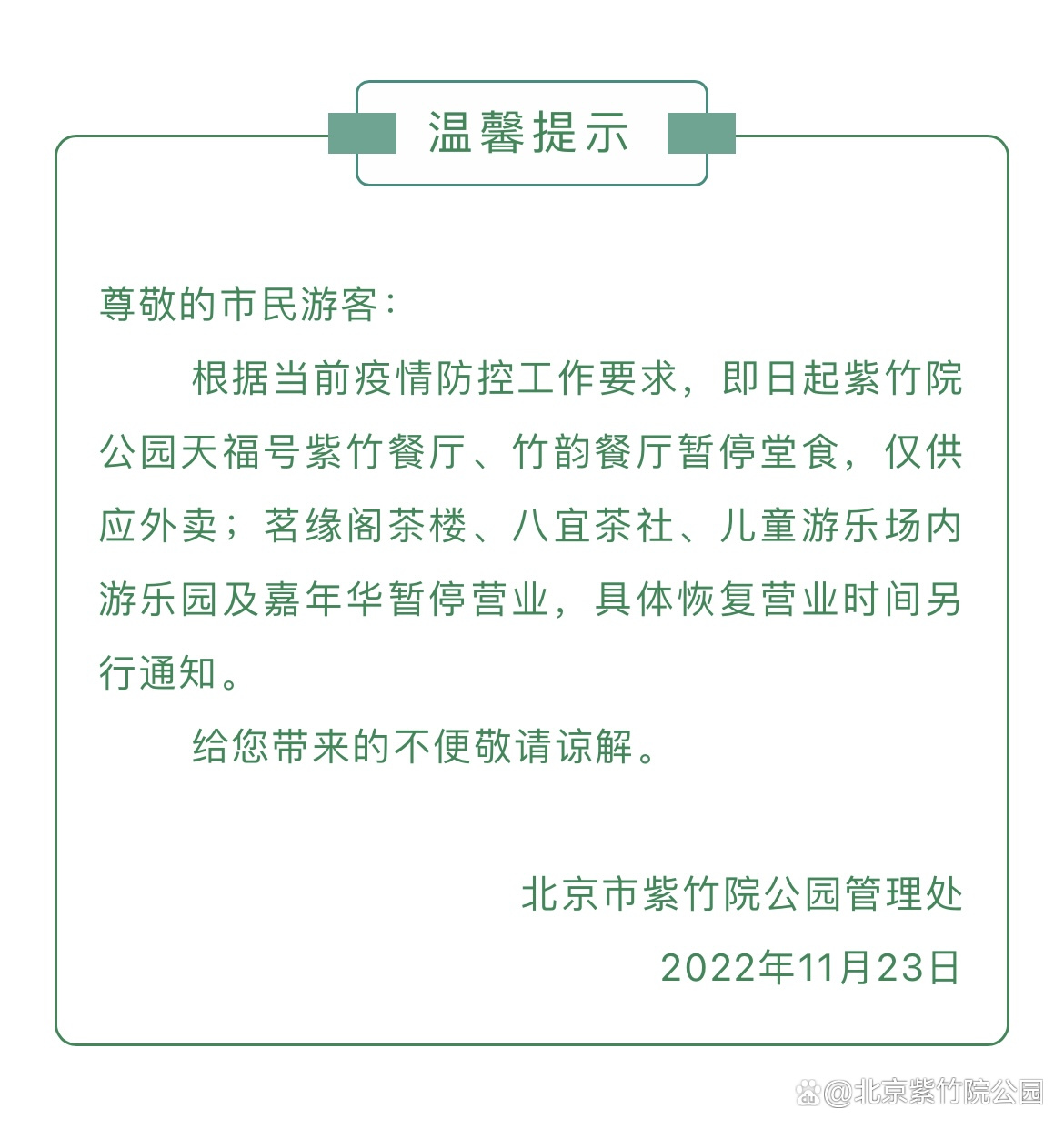 温馨提示

尊敬的市民游客：

根据当前疫情防控工作要求，即日起紫竹院公园天福号紫竹餐厅、竹韵餐厅暂停堂食，仅供应外卖；茗缘阁茶楼、八宜茶社、儿童游乐场内游乐园及嘉年华暂停营业，具体恢复营业时间另行通知。

给您带来的不便敬请谅解。

北京市紫竹院公园管理处

2022年11月23日

@北京紫竹院公园